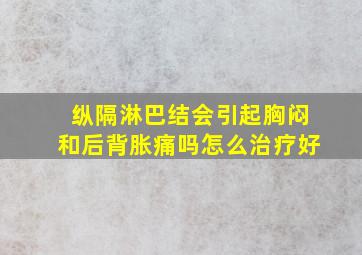 纵隔淋巴结会引起胸闷和后背胀痛吗怎么治疗好